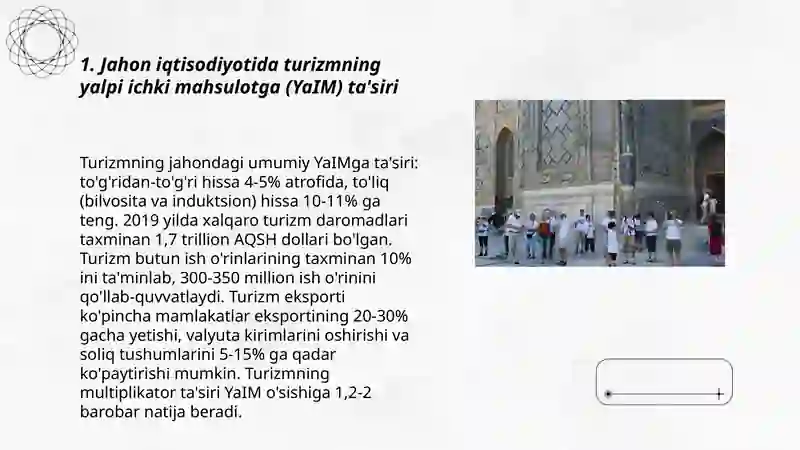 1. Jahon iqtisodiyotida turizmning yalpi ichki mahsulotga (YaIM) ta'siri

Turizmning jahondagi umumiy YaIMga ta'siri: to'g'ridan-to'g'ri hissa 4-5% atrofida, to'liq (bilvosita va induktsion) hissa 10-11% ga teng. 2019 yilda xalqaro turizm daromadlari taxminan 1,7 trillion AQSH dollari bo'lgan. Turizm butun ish o'rinlarining taxminan 10% ini ta'minlab, 300-350 million ish o'rinini qo'llab-quvvatlaydi. Turizm eksporti ko'pincha mamlakatlar eksportining 20-30% gacha yetishi, valyuta kirimlarini oshirishi va soliq tushumlarini 5-15% ga qadar ko'paytirishi mumkin. Turizmning multiplikator ta'siri YaIM o'sishiga 1,2-2 barobar natija beradi.